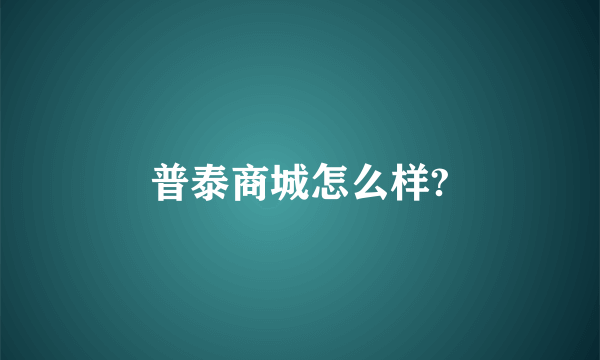 普泰商城怎么样?